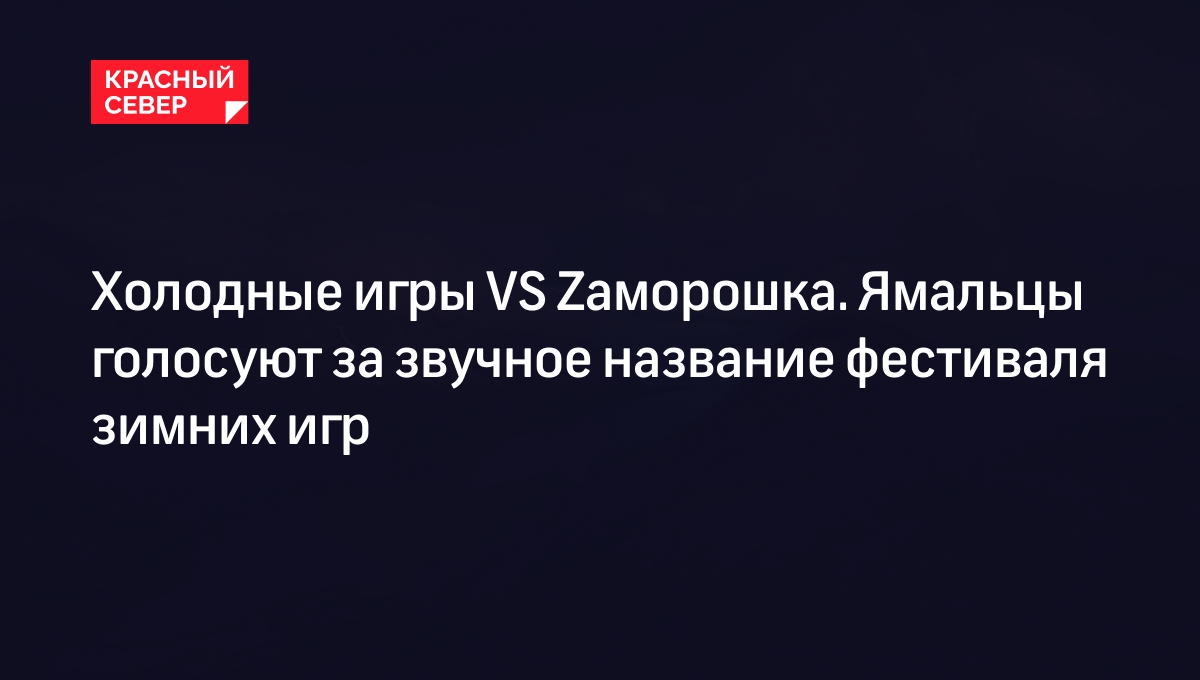 КРАСНЫЙ СЕВЕР

Холодные игры VS Zаморошка. Ямальцы голосуют за звучное название фестиваля зимних игр